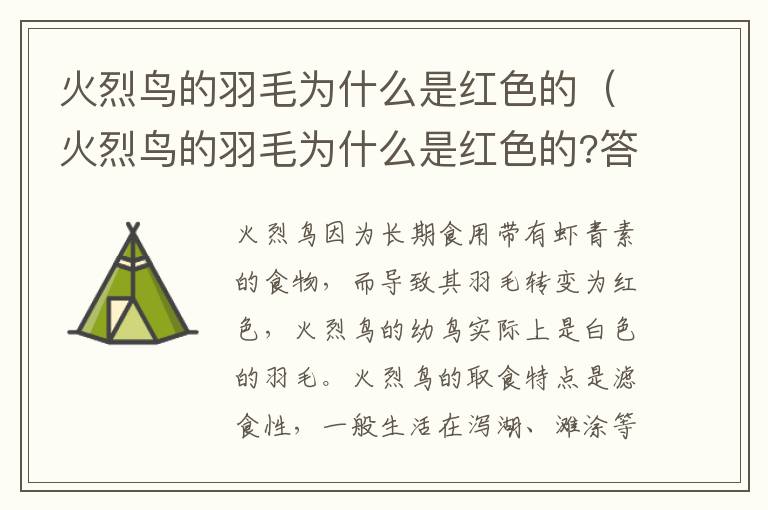 火烈鸟的羽毛为什么是红色的（火烈鸟的羽毛为什么是红色的?答

火烈鸟因为长期食用带有虾青素的食物，而导致其羽毛转变为红色，火烈鸟的幼鸟实际上是白色的羽毛。火烈鸟的取食特点是滤食性，一般生活在泻湖、滩涂等